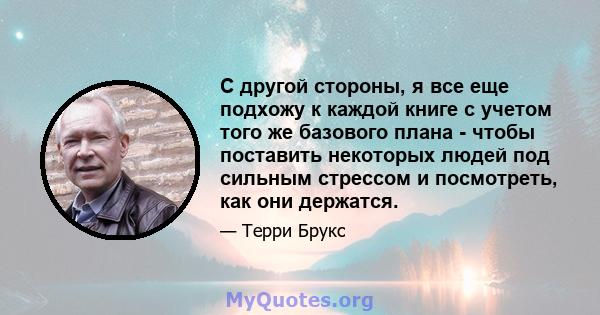 С другой стороны, я все еще подхожу к каждой книге с учетом того же базового плана - чтобы поставить некоторых людей под сильным стрессом и посмотреть, как они держатся.

— Терри Брукс

MyQuotes.org